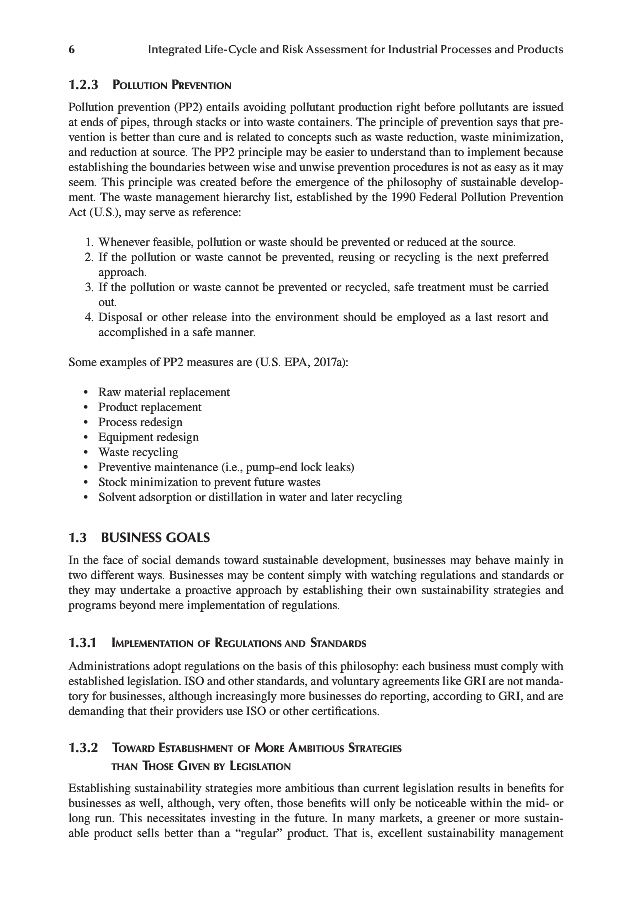 6 Integrated Life-Cycle and Risk Assessment for Industrial Processes and Products

1.2.3 Pollution Prevention

Pollution prevention (PP2) entails avoiding pollutant production right before pollutants are issued at ends of pipes, through stacks or into waste containers. The principle of prevention says that prevention is better than cure and is related to concepts such as waste reduction, waste minimization, and reduction at source. The PP2 principle may be easier to understand than to implement because establishing the boundaries between wise and unwise prevention procedures is not as easy as it may seem. This principle was created before the emergence of the philosophy of sustainable development. The waste management hierarchy list, established by the 1990 Federal Pollution Prevention Act (U.S.), may serve as reference:

1. Whenever feasible, pollution or waste should be prevented or reduced at the source.
2. If the pollution or waste cannot be prevented, reusing or recycling is the next preferred approach.
3. If the pollution or waste cannot be prevented or recycled, safe treatment must be carried out.
4. Disposal or other release into the environment should be employed as a last resort and accomplished in a safe manner.

Some examples of PP2 measures are (U.S. EPA, 2017a):

• Raw material replacement
• Product replacement
• Process redesign
• Equipment redesign
• Waste recycling
• Preventive maintenance (i.e., pump-end lock leaks)
• Stock minimization to prevent future wastes
• Solvent adsorption or distillation in water and later recycling

1.3 BUSINESS GOALS

In the face of social demands toward sustainable development, businesses may behave mainly in two different ways. Businesses may be content simply with watching regulations and standards or they may undertake a proactive approach by establishing their own sustainability strategies and programs beyond mere implementation of regulations.

1.3.1 Implementation of Regulations and Standards

Administrations adopt regulations on the basis of this philosophy: each business must comply with established legislation. ISO and other standards, and voluntary agreements like GRI are not mandatory for businesses, although increasingly more businesses do reporting, according to GRI, and are demanding that their providers use ISO or other certifications.

1.3.2 Toward Establishment of More Ambitious Strategies than Those Given by Legislation

Establishing sustainability strategies more ambitious than current legislation results in benefits for businesses as well, although, very often, those benefits will only be noticeable within the mid- or long run. This necessitates investing in the future. In many markets, a greener or more sustainable product sells better than a "regular" product. That is, excellent sustainability management